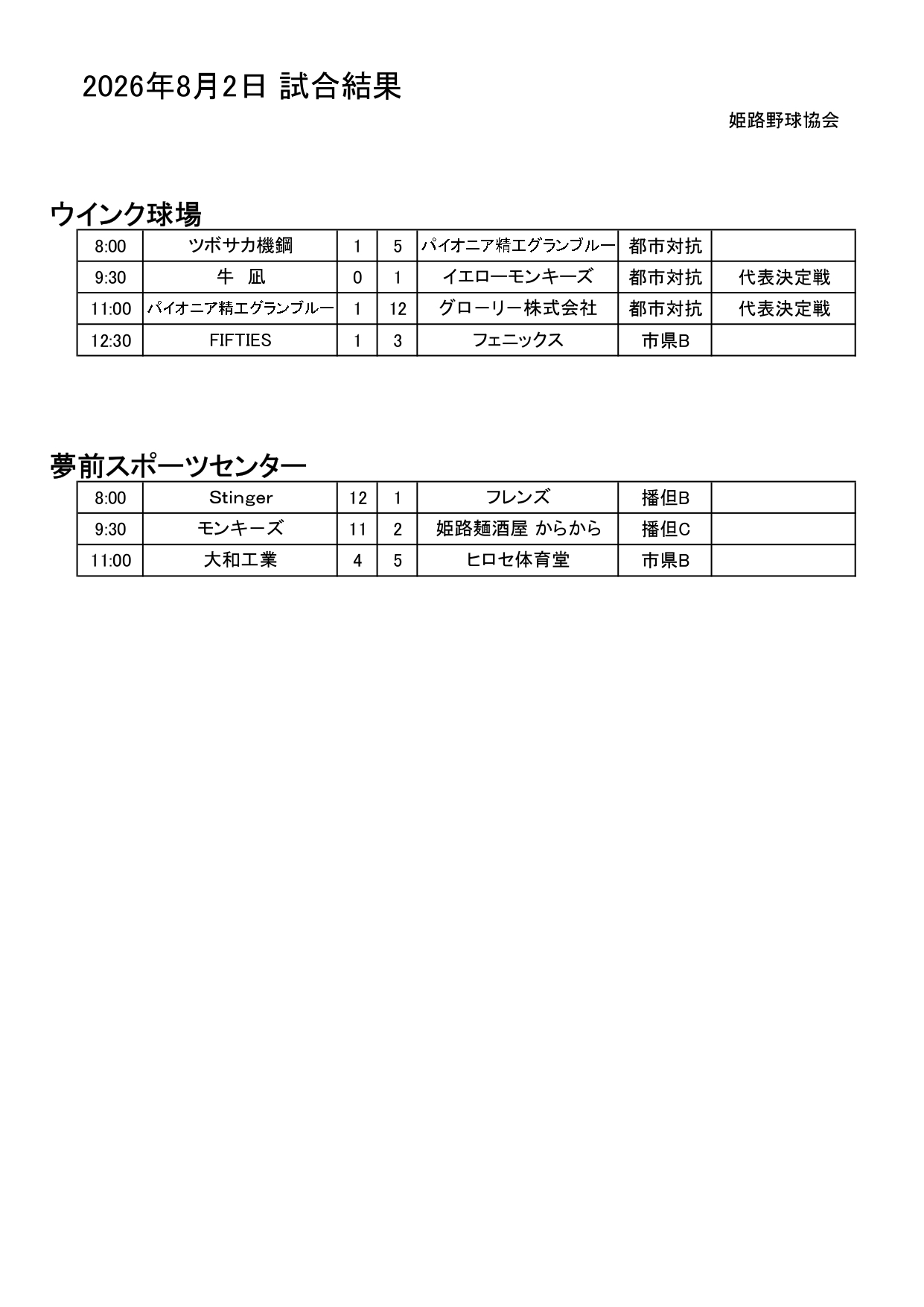 2026年8月2日 試合結果

姫路野球協会

ウインク球場

| 8:00 | ツボサカ機鋼 | 1 | 5 | パイオニア精工グランブルー | 都市対抗 |  |
|---|---|---|---|---|---|---|
| 9:30 | 牛　凪 | 0 | 1 | イエローモンキーズ | 都市対抗 | 代表決定戦 |
| 11:00 | パイオニア精工グランブルー | 1 | 12 | グローリー株式会社 | 都市対抗 | 代表決定戦 |
| 12:30 | FIFTIES | 1 | 3 | フェニックス | 市県B |  |

夢前スポーツセンター

| 8:00 | Stinger | 12 | 1 | フレンズ | 播但B |  |
|---|---|---|---|---|---|---|
| 9:30 | モンキーズ | 11 | 2 | 姫路麺酒屋 からから | 播但C |  |
| 11:00 | 大和工業 | 4 | 5 | ヒロセ体育堂 | 市県B |  |